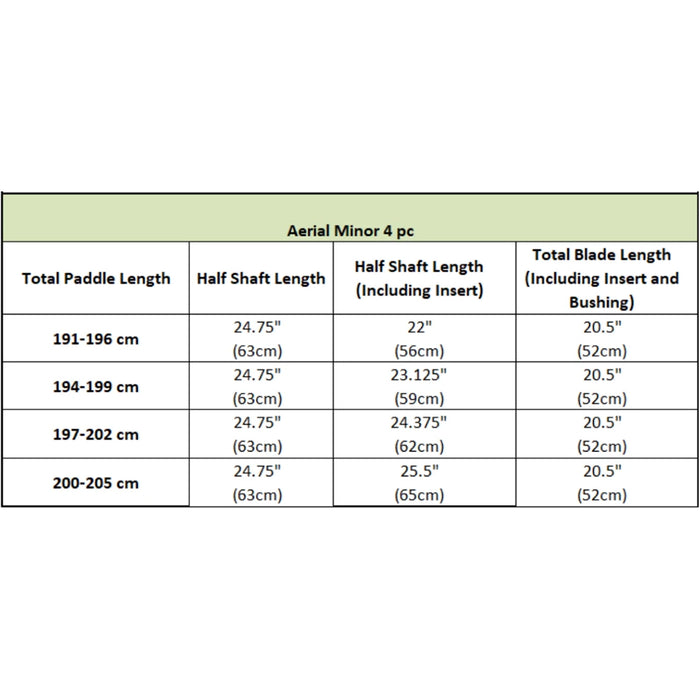 Aerial Minor 4 pc

| Total Paddle Length | Half Shaft Length | Half Shaft Length (Including Insert) | Total Blade Length (Including Insert and Bushing) |
|---|---|---|---|
| 191-196 cm | 24.75" (63cm) | 22" (56cm) | 20.5" (52cm) |
| 194-199 cm | 24.75" (63cm) | 23.125" (59cm) | 20.5" (52cm) |
| 197-202 cm | 24.75" (63cm) | 24.375" (62cm) | 20.5" (52cm) |
| 200-205 cm | 24.75" (63cm) | 25.5" (65cm) | 20.5" (52cm) |